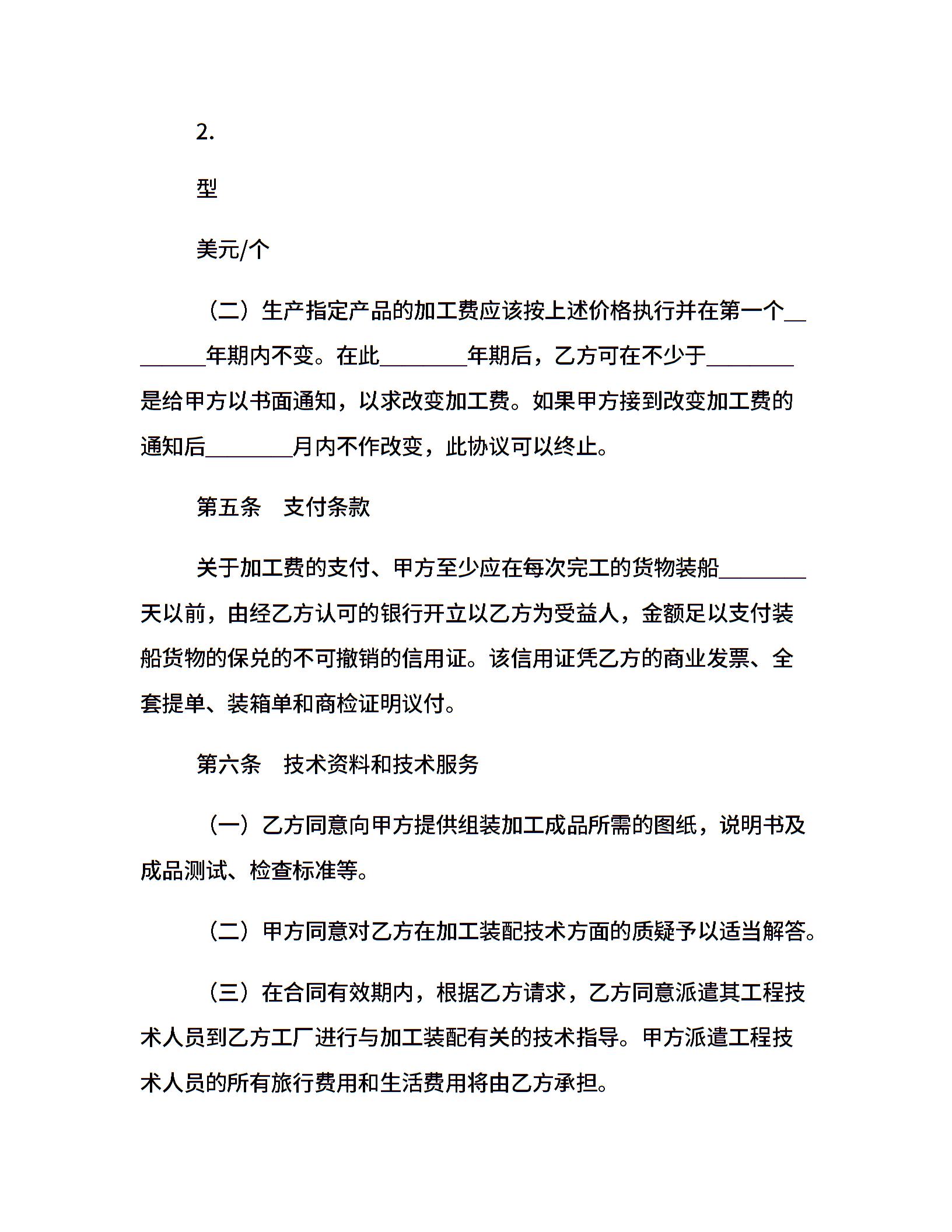 2.

型

美元/个

（二）生产指定产品的加工费应该按上述价格执行并在第一个________年期内不变。在此________年期后，乙方可在不少于________是给甲方以书面通知，以求改变加工费。如果甲方接到改变加工费的通知后________月内不作改变，此协议可以终止。

第五条　支付条款

关于加工费的支付、甲方至少应在每次完工的货物装船________天以前，由经乙方认可的银行开立以乙方为受益人，金额足以支付装船货物的保兑的不可撤销的信用证。该信用证凭乙方的商业发票、全套提单、装箱单和商检证明议付。

第六条　技术资料和技术服务

（一）乙方同意向甲方提供组装加工成品所需的图纸，说明书及成品测试、检查标准等。

（二）甲方同意对乙方在加工装配技术方面的质疑予以适当解答。

（三）在合同有效期内，根据乙方请求，乙方同意派遣其工程技术人员到乙方工厂进行与加工装配有关的技术指导。甲方派遣工程技术人员的所有旅行费用和生活费用将由乙方承担。